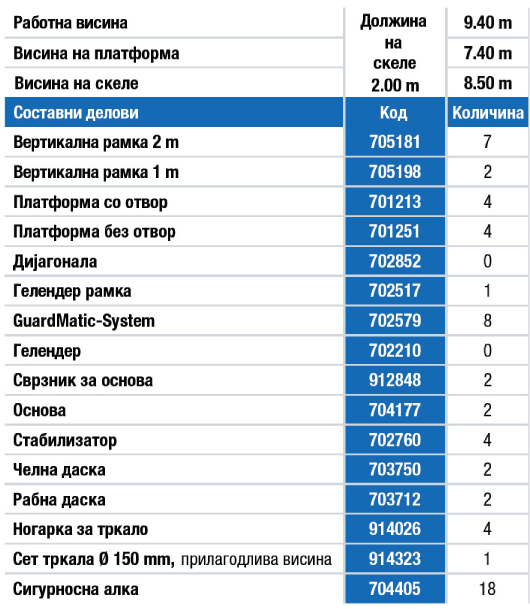 | Работна висина | Должина на скеле 2.00 m | 9.40 m |
|---|---|---|
| Висина на платформа | | 7.40 m |
| Висина на скеле | | 8.50 m |
| Составни делови | Код | Количина |
| Вертикална рамка 2 m | 705181 | 7 |
| Вертикална рамка 1 m | 705198 | 2 |
| Платформа со отвор | 701213 | 4 |
| Платформа без отвор | 701251 | 4 |
| Дијагонала | 702852 | 0 |
| Гелендер рамка | 702517 | 1 |
| GuardMatic-System | 702579 | 8 |
| Гелендер | 702210 | 0 |
| Сврзник за основа | 912848 | 2 |
| Основа | 704177 | 2 |
| Стабилизатор | 702760 | 4 |
| Челна даска | 703750 | 2 |
| Рабна даска | 703712 | 2 |
| Ногарка за тркало | 914026 | 4 |
| Сет тркала Ø 150 mm, прилагодлива висина | 914323 | 1 |
| Сигурносна алка | 704405 | 18 |